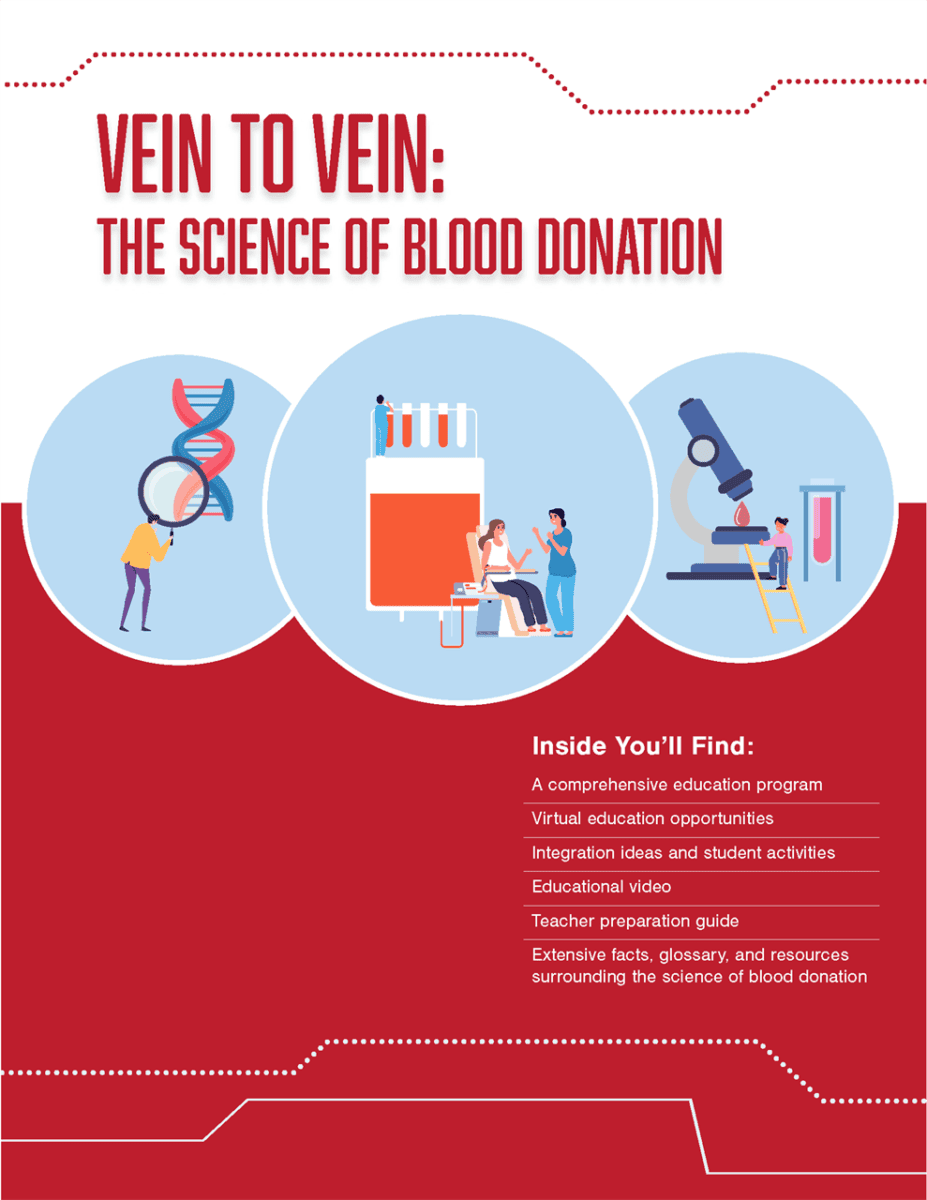 VEIN TO VEIN:
THE SCIENCE OF BLOOD DONATION

Inside You'll Find:

A comprehensive education program

Virtual education opportunities

Integration ideas and student activities

Educational video

Teacher preparation guide

Extensive facts, glossary, and resources surrounding the science of blood donation